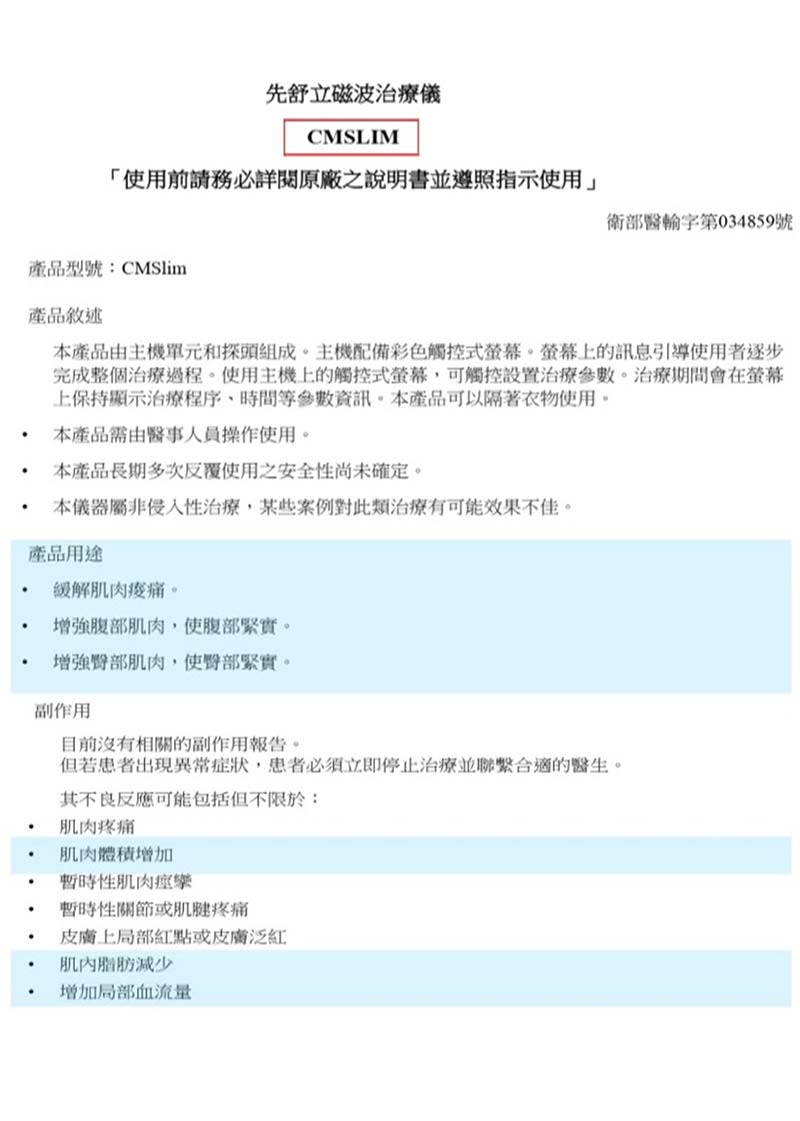 先舒立磁波治療儀

CMSLIM

「使用前請務必詳閱原廠之說明書並遵照指示使用」

衛部醫輸字第034859號

產品型號：CMSlim

產品敘述

本產品由主機單元和探頭組成。主機配備彩色觸控式螢幕。螢幕上的訊息引導使用者逐步完成整個治療過程。使用主機上的觸控式螢幕，可觸控設置治療參數。治療期間會在螢幕上保持顯示治療程序、時間等參數資訊。本產品可以隔著衣物使用。

• 本產品需由醫事人員操作使用。

• 本產品長期多次反覆使用之安全性尚未確定。

• 本儀器屬非侵入性治療，某些案例對此類治療有可能效果不佳。

產品用途

• 緩解肌肉痠痛。

• 增強腹部肌肉，使腹部緊實。

• 增強臀部肌肉，使臀部緊實。

副作用

目前沒有相關的副作用報告。
但若患者出現異常症狀，患者必須立即停止治療並聯繫合適的醫生。

其不良反應可能包括但不限於：

• 肌肉疼痛
• 肌肉體積增加
• 暫時性肌肉痙攣
• 暫時性關節或肌腱疼痛
• 皮膚上局部紅點或皮膚泛紅
• 肌內脂肪減少
• 增加局部血流量